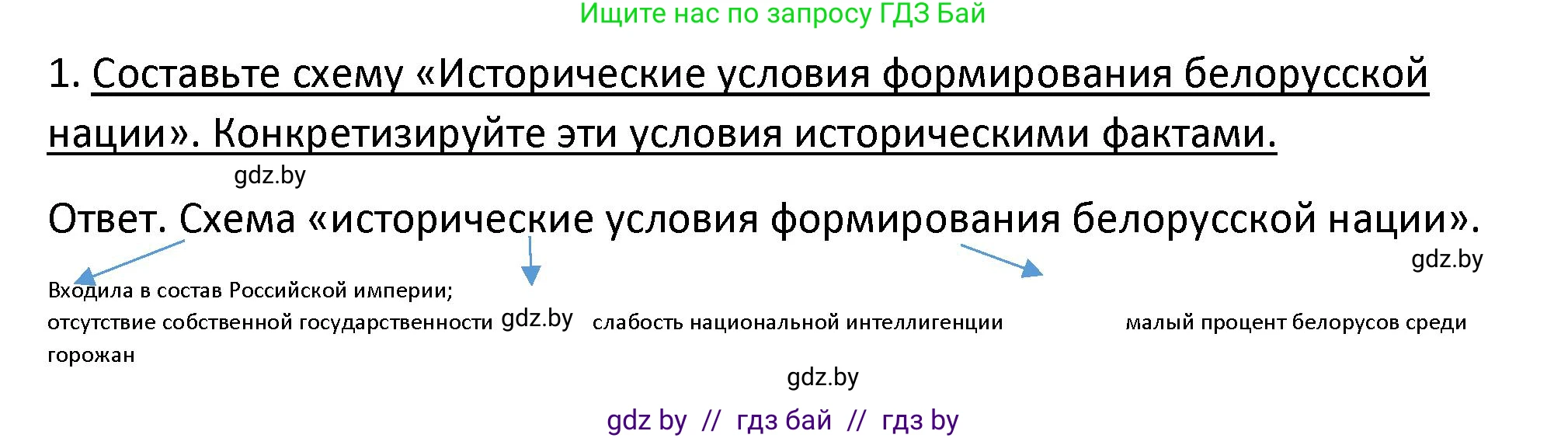 Ищите нас по запросу ГДЗ Бай

1. Составьте схему «Исторические условия формирования белорусской нации». Конкретизируйте эти условия историческими фактами.

gdz.by

Ответ. Схема «исторические условия формирования белорусской нации».

gdz.by

Входила в состав Российской империи;
отсутствие собственной государственности gdz.by слабость национальной интеллигенции малый процент белорусов среди горожан

gdz.by

gdz by // гдз бай // гдз by